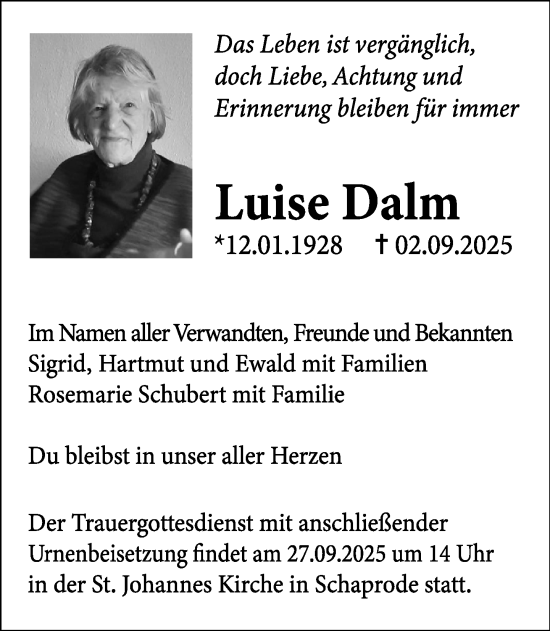 Das Leben ist vergänglich, doch Liebe, Achtung und Erinnerung bleiben für immer

Luise Dalm

*12.01.1928 † 02.09.2025

Im Namen aller Verwandten, Freunde und Bekannten
Sigrid, Hartmut und Ewald mit Familien
Rosemarie Schubert mit Familie

Du bleibst in unser aller Herzen

Der Trauergottesdienst mit anschließender Urnenbeisetzung findet am 27.09.2025 um 14 Uhr in der St. Johannes Kirche in Schaprode statt.